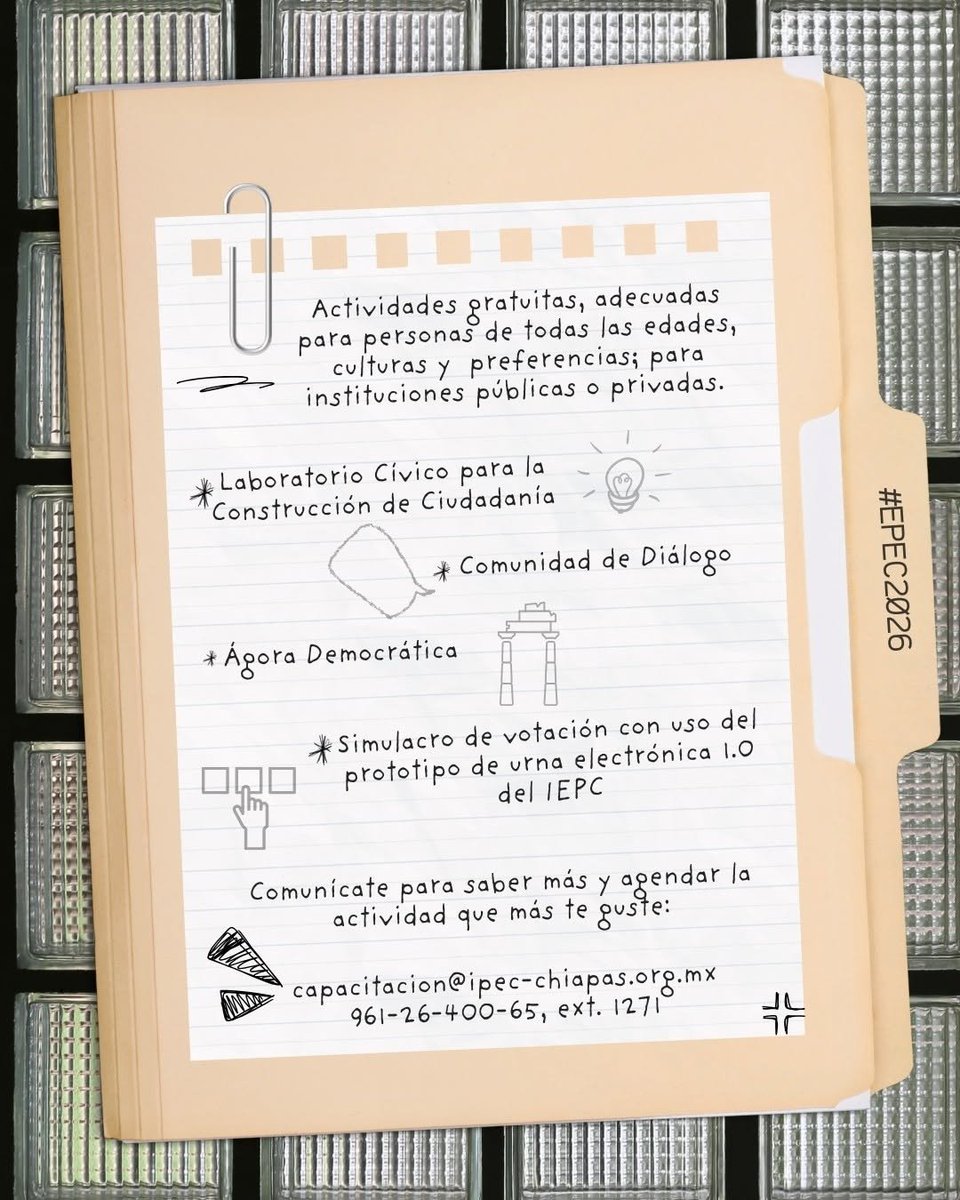 Actividades gratuitas, adecuadas para personas de todas las edades, culturas y preferencias; para instituciones públicas o privadas.

Laboratorio Cívico para la Construcción de Ciudadanía

Comunidad de Diálogo

Ágora Democrática

Simulacro de votación con uso del prototipo de urna electrónica 1.0 del IEPC

Comunícate para saber más y agendar la actividad que más te guste:

capacitacion@ipec-chiapas.org.mx
961-26-400-65, ext. 1271

#EPEC2026